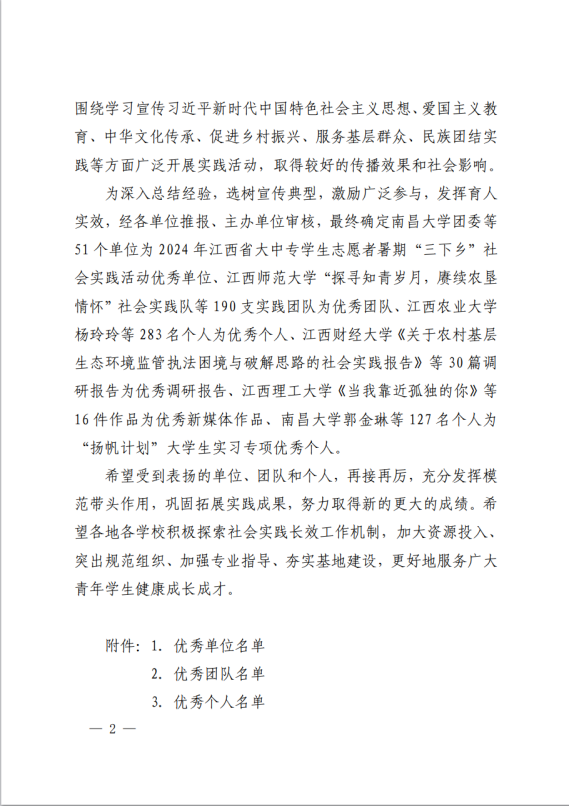 围绕学习宣传习近平新时代中国特色社会主义思想、爱国主义教育、中华文化传承、促进乡村振兴、服务基层群众、民族团结实践等方面广泛开展实践活动，取得较好的传播效果和社会影响。

为深入总结经验，选树宣传典型，激励广泛参与，发挥育人实效，经各单位推报、主办单位审核，最终确定南昌大学团委等51个单位为2024年江西省大中专学生志愿者暑期“三下乡”社会实践活动优秀单位、江西师范大学“探寻知青岁月，赓续农垦情怀”社会实践队等190支实践团队为优秀团队、江西农业大学杨玲玲等283名个人为优秀个人、江西财经大学《关于农村基层生态环境监管执法困境与破解思路的社会实践报告》等30篇调研报告为优秀调研报告、江西理工大学《当我靠近孤独的你》等16件作品为优秀新媒体作品、南昌大学郭金琳等127名个人为“扬帆计划”大学生实习专项优秀个人。

希望受到表扬的单位、团队和个人，再接再厉，充分发挥模范带头作用，巩固拓展实践成果，努力取得新的更大的成绩。希望各地各学校积极探索社会实践长效工作机制，加大资源投入、突出规范组织、加强专业指导、夯实基地建设，更好地服务广大青年学生健康成长成才。

附件：1. 优秀单位名单
2. 优秀团队名单
3. 优秀个人名单

— 2 —